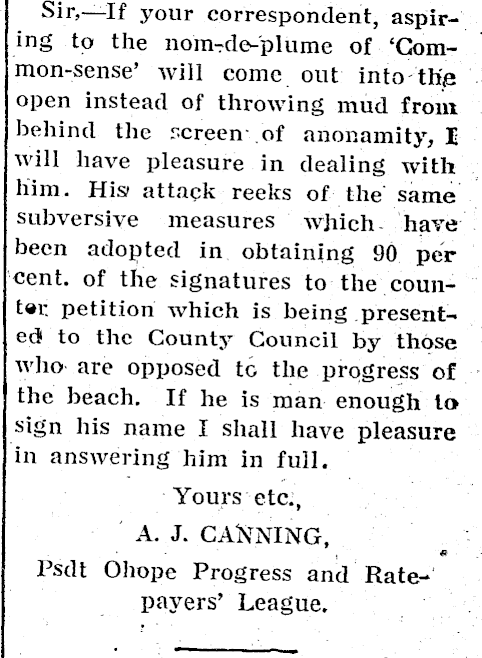 Sir,—If your correspondent, aspiring to the nom-de-plume of 'Common-sense' will come out into the open instead of throwing mud from behind the screen of anonamity, I will have pleasure in dealing with him. His attack reeks of the same subversive measures which have been adopted in obtaining 90 per cent. of the signatures to the counter petition which is being presented to the County Council by those who are opposed to the progress of the beach. If he is man enough to sign his name I shall have pleasure in answering him in full.

Yours etc.,

A. J. CANNING,

Psdt Ohope Progress and Ratepayers' League.